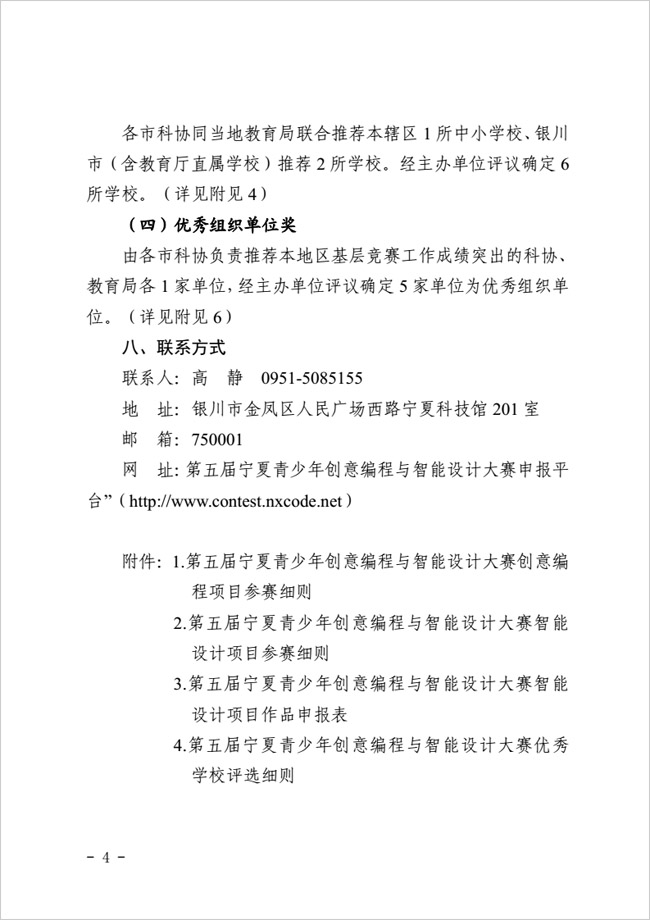 各市科协同当地教育局联合推荐本辖区1所中小学校、银川市（含教育厅直属学校）推荐2所学校。经主办单位评议确定6所学校。（详见附见4）

（四）优秀组织单位奖

由各市科协负责推荐本地区基层竞赛工作成绩突出的科协、教育局各1家单位，经主办单位评议确定5家单位为优秀组织单位。（详见附见6）

八、联系方式

联系人：高 静 0951-5085155

地 址：银川市金凤区人民广场西路宁夏科技馆201室

邮 箱：750001

网 址：第五届宁夏青少年创意编程与智能设计大赛申报平台”（http://www.contest.nxcode.net）

附件：1.第五届宁夏青少年创意编程与智能设计大赛创意编程项目参赛细则

2.第五届宁夏青少年创意编程与智能设计大赛智能设计项目参赛细则

3.第五届宁夏青少年创意编程与智能设计大赛智能设计项目作品申报表

4.第五届宁夏青少年创意编程与智能设计大赛优秀学校评选细则

- 4 -